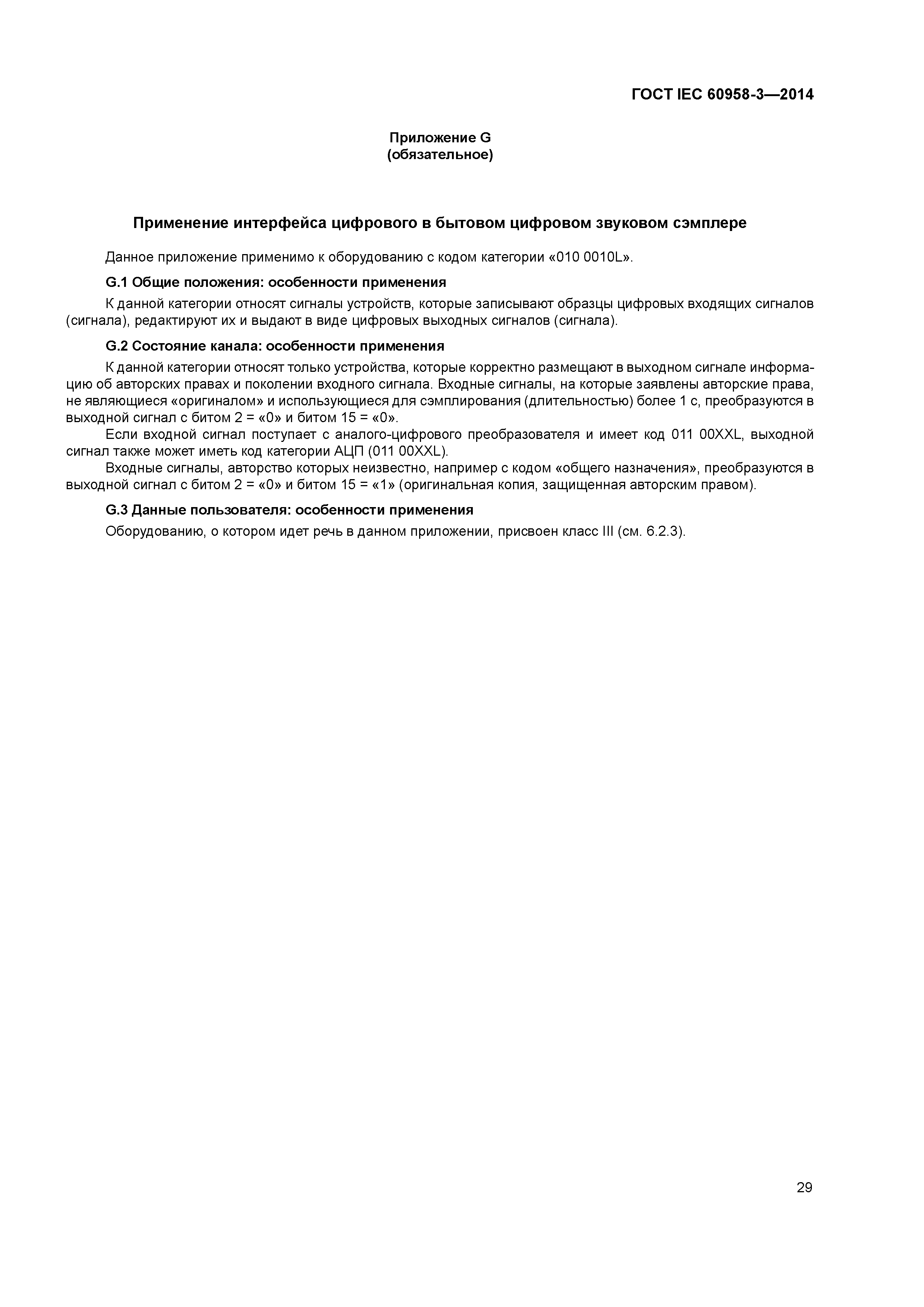 ГОСТ IEC 60958-3—2014

Приложение G
(обязательное)

Применение интерфейса цифрового в бытовом цифровом звуковом сэмплере

Данное приложение применимо к оборудованию с кодом категории «010 0010L».

G.1 Общие положения: особенности применения

К данной категории относят сигналы устройств, которые записывают образцы цифровых входящих сигналов (сигнала), редактируют их и выдают в виде цифровых выходных сигналов (сигнала).

G.2 Состояние канала: особенности применения

К данной категории относят только устройства, которые корректно размещают в выходном сигнале информацию об авторских правах и поколении входного сигнала. Входные сигналы, на которые заявлены авторские права, не являющиеся «оригиналом» и использующиеся для сэмплирования (длительностью) более 1 с, преобразуются в выходной сигнал с битом 2 = «0» и битом 15 = «0».

Если входной сигнал поступает с аналого-цифрового преобразователя и имеет код 011 00XXL, выходной сигнал также может иметь код категории АЦП (011 00XXL).

Входные сигналы, авторство которых неизвестно, например с кодом «общего назначения», преобразуются в выходной сигнал с битом 2 = «0» и битом 15 = «1» (оригинальная копия, защищенная авторским правом).

G.3 Данные пользователя: особенности применения

Оборудованию, о котором идет речь в данном приложении, присвоен класс III (см. 6.2.3).

29